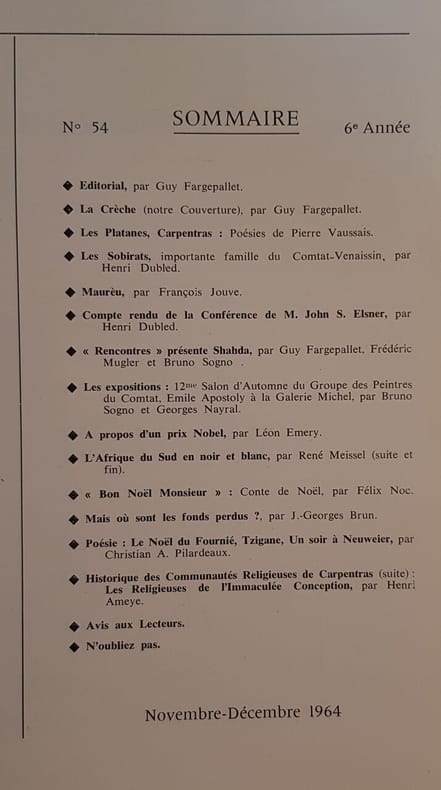 N° 54 SOMMAIRE 6e Année

◆ Editorial, par Guy Fargepallet.

◆ La Crèche (notre Couverture), par Guy Fargepallet.

◆ Les Platanes, Carpentras : Poésies de Pierre Vaussais.

◆ Les Sobirats, importante famille du Comtat-Venaissin, par Henri Dubled.

◆ Maurèu, par François Jouve.

◆ Compte rendu de la Conférence de M. John S. Elsner, par Henri Dubled.

◆ « Rencontres » présente Shahda, par Guy Fargepallet, Frédéric Mugler et Bruno Sogno .

◆ Les expositions : 12me Salon d'Automne du Groupe des Peintres du Comtat, Emile Apostoly à la Galerie Michel, par Bruno Sogno et Georges Nayral.

◆ A propos d'un prix Nobel, par Léon Emery.

◆ L'Afrique du Sud en noir et blanc, par René Meissel (suite et fin).

◆ « Bon Noël Monsieur » : Conte de Noël, par Félix Noc.

◆ Mais où sont les fonds perdus ?, par J.-Georges Brun.

◆ Poésie : Le Noël du Fournié, Tzigane, Un soir à Neuweier, par Christian A. Pilardeaux.

◆ Historique des Communautés Religieuses de Carpentras (suite) : Les Religieuses de l'Immaculée Conception, par Henri Ameye.

◆ Avis aux Lecteurs.

◆ N'oubliez pas.

Novembre-Décembre 1964